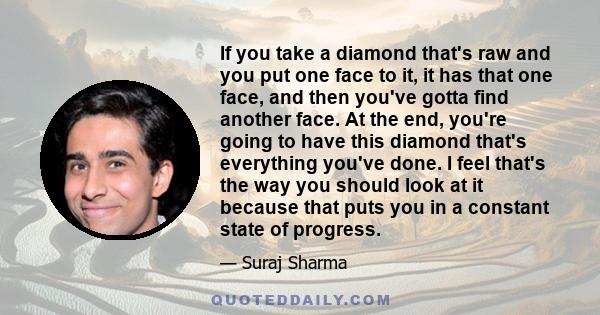 If you take a diamond that's raw and you put one face to it, it has that one face, and then you've gotta find another face. At the end, you're going to have this diamond that's everything you've done. I feel that's the way you should look at it because that puts you in a constant state of progress.

— Suraj Sharma

QUOTEDDAILY.COM